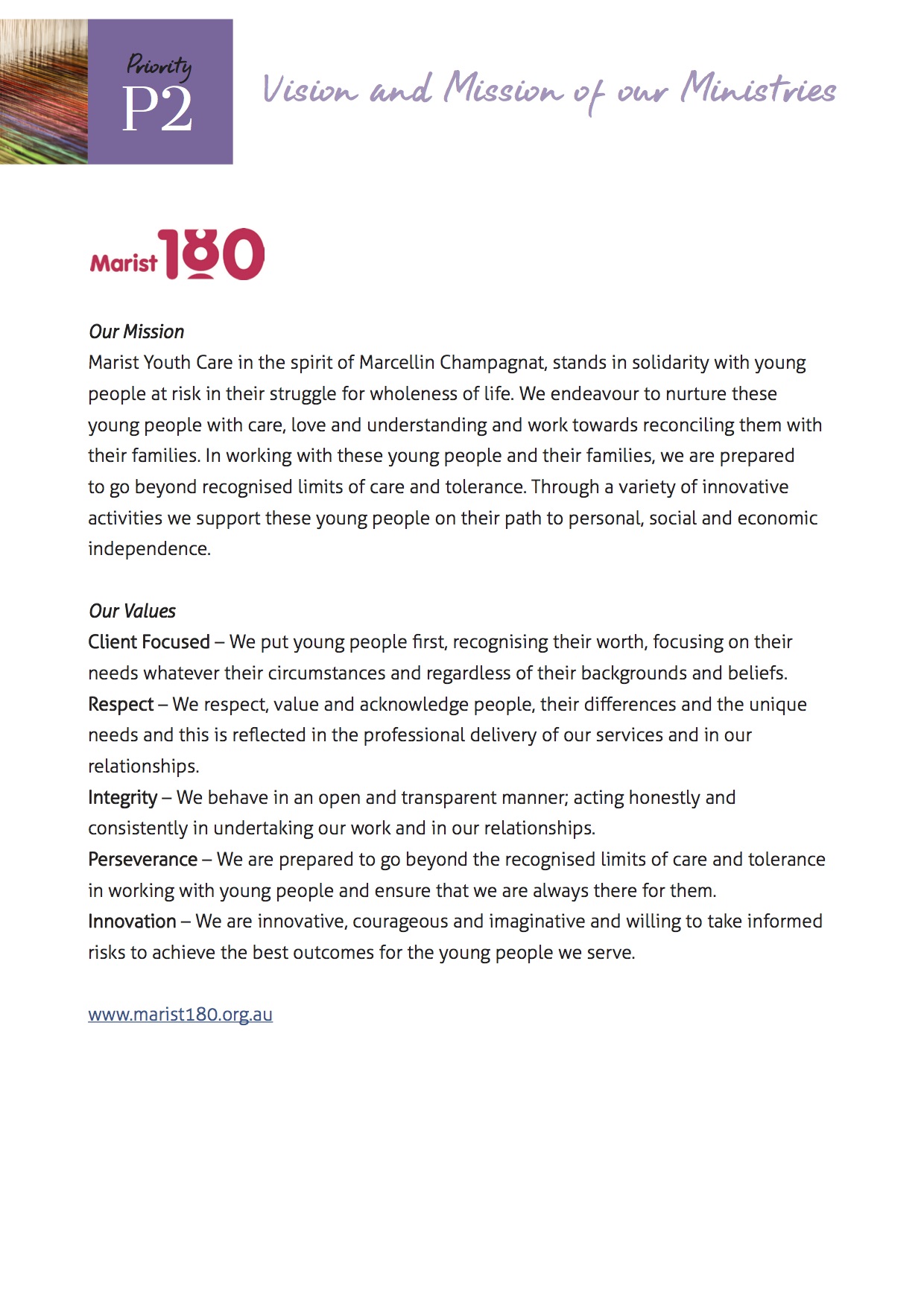 Priority
P2

Vision and Mission of our Ministries

Marist 180

Our Mission
Marist Youth Care in the spirit of Marcellin Champagnat, stands in solidarity with young people at risk in their struggle for wholeness of life. We endeavour to nurture these young people with care, love and understanding and work towards reconciling them with their families. In working with these young people and their families, we are prepared to go beyond recognised limits of care and tolerance. Through a variety of innovative activities we support these young people on their path to personal, social and economic independence.

Our Values
Client Focused – We put young people first, recognising their worth, focusing on their needs whatever their circumstances and regardless of their backgrounds and beliefs.
Respect – We respect, value and acknowledge people, their differences and the unique needs and this is reflected in the professional delivery of our services and in our relationships.
Integrity – We behave in an open and transparent manner; acting honestly and consistently in undertaking our work and in our relationships.
Perseverance – We are prepared to go beyond the recognised limits of care and tolerance in working with young people and ensure that we are always there for them.
Innovation – We are innovative, courageous and imaginative and willing to take informed risks to achieve the best outcomes for the young people we serve.

www.marist180.org.au